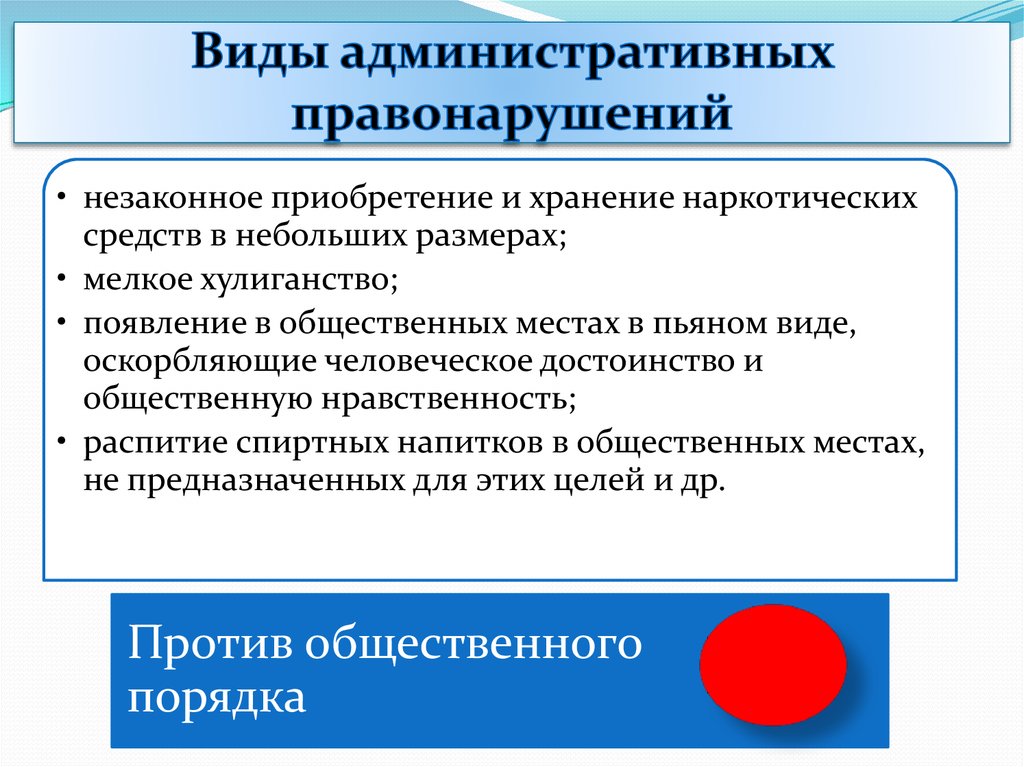 Виды административных правонарушений

• незаконное приобретение и хранение наркотических средств в небольших размерах;
• мелкое хулиганство;
• появление в общественных местах в пьяном виде, оскорбляющие человеческое достоинство и общественную нравственность;
• распитие спиртных напитков в общественных местах, не предназначенных для этих целей и др.

Против общественного порядка